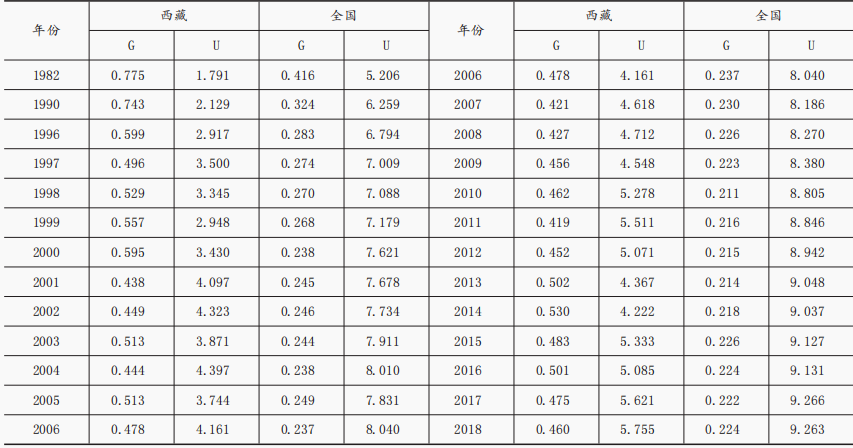 | 年份 | 西藏 |  | 全国 |  | 年份 | 西藏 |  | 全国 |  |
|---|---|---|---|---|---|---|---|---|---|
|  | G | U | G | U |  | G | U | G | U |
| 1982 | 0.775 | 1.791 | 0.416 | 5.206 | 2006 | 0.478 | 4.161 | 0.237 | 8.040 |
| 1990 | 0.743 | 2.129 | 0.324 | 6.259 | 2007 | 0.421 | 4.618 | 0.230 | 8.186 |
| 1996 | 0.599 | 2.917 | 0.283 | 6.794 | 2008 | 0.427 | 4.712 | 0.226 | 8.270 |
| 1997 | 0.496 | 3.500 | 0.274 | 7.009 | 2009 | 0.456 | 4.548 | 0.223 | 8.380 |
| 1998 | 0.529 | 3.345 | 0.270 | 7.088 | 2010 | 0.462 | 5.278 | 0.211 | 8.805 |
| 1999 | 0.557 | 2.948 | 0.268 | 7.179 | 2011 | 0.419 | 5.511 | 0.216 | 8.846 |
| 2000 | 0.595 | 3.430 | 0.238 | 7.621 | 2012 | 0.452 | 5.071 | 0.215 | 8.942 |
| 2001 | 0.438 | 4.097 | 0.245 | 7.678 | 2013 | 0.502 | 4.367 | 0.214 | 9.048 |
| 2002 | 0.449 | 4.323 | 0.246 | 7.734 | 2014 | 0.530 | 4.222 | 0.218 | 9.037 |
| 2003 | 0.513 | 3.871 | 0.244 | 7.911 | 2015 | 0.483 | 5.333 | 0.226 | 9.127 |
| 2004 | 0.444 | 4.397 | 0.238 | 8.010 | 2016 | 0.501 | 5.085 | 0.224 | 9.131 |
| 2005 | 0.513 | 3.744 | 0.249 | 7.831 | 2017 | 0.475 | 5.621 | 0.222 | 9.266 |
| 2006 | 0.478 | 4.161 | 0.237 | 8.040 | 2018 | 0.460 | 5.755 | 0.224 | 9.263 |